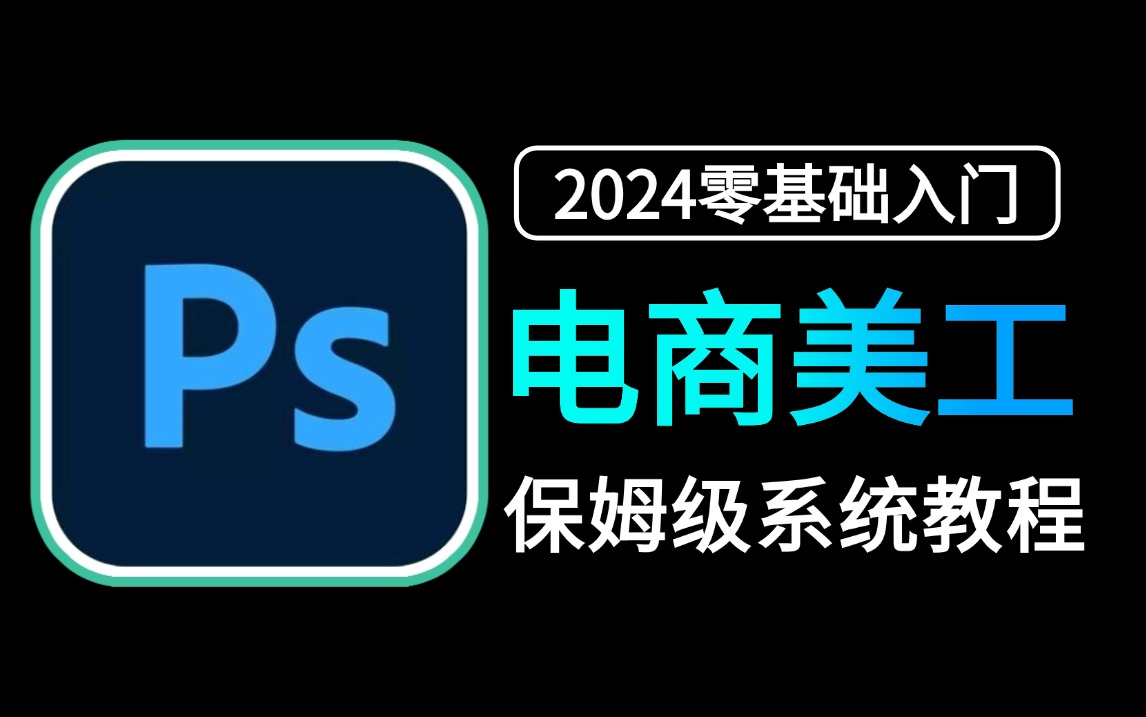 Ps

2024零基础入门

电商美工

保姆级系统教程